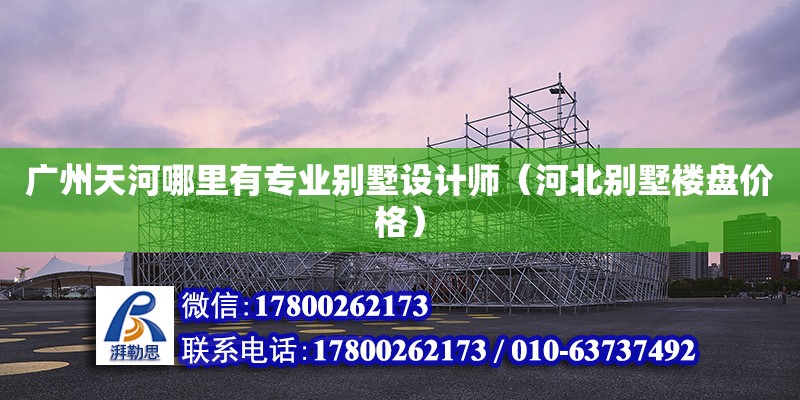 广州天河哪里有专业别墅设计师（河北别墅楼盘价格）

湃勒思

微信：17800262173

联系电话：17800262173 / 010-63737492